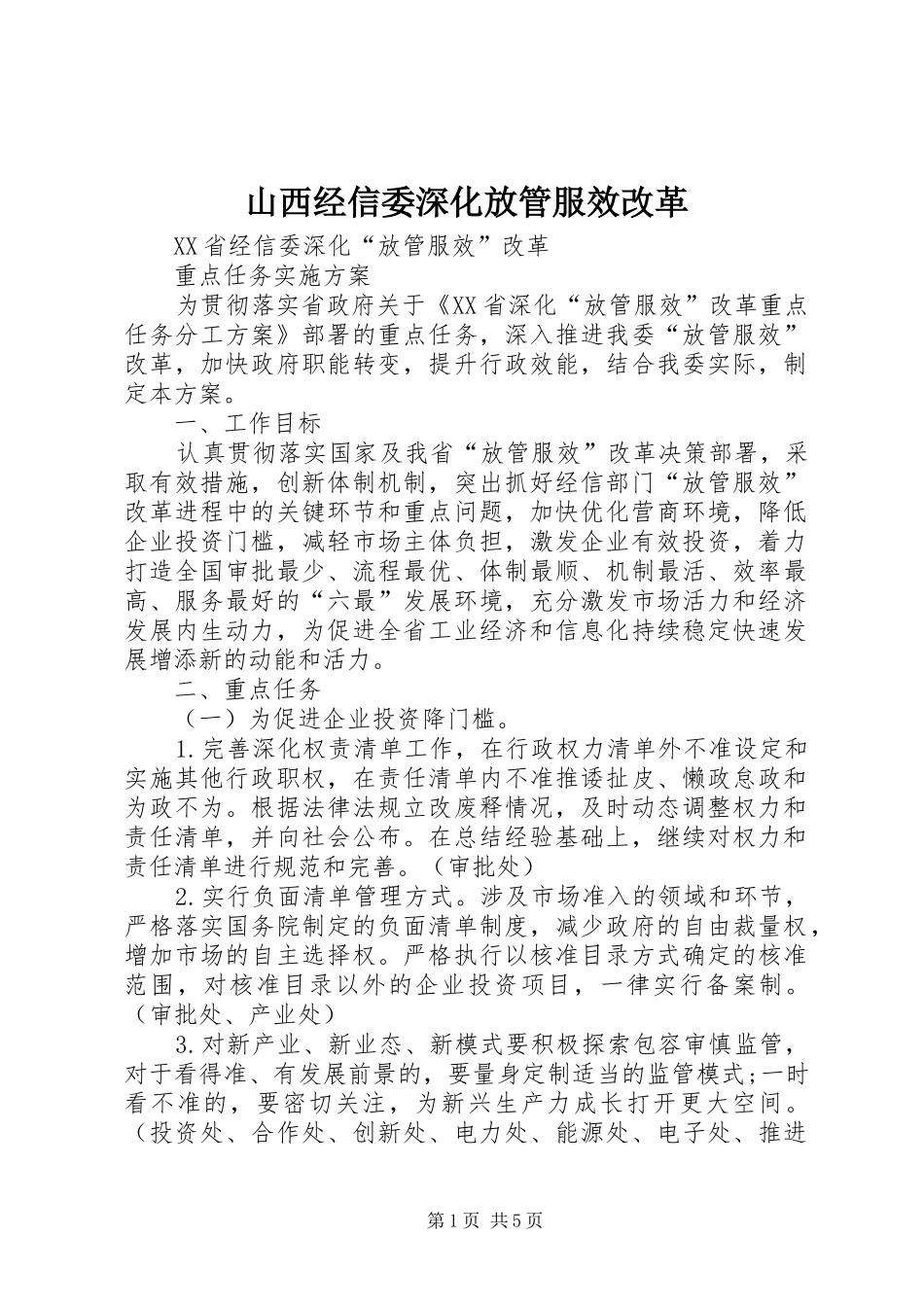 山西经信委深化放管服效改革

XX省经信委深化“放管服效”改革

重点任务实施方案

为贯彻落实省政府关于《XX省深化“放管服效”改革重点任务分工方案》部署的重点任务，深入推进我委“放管服效”改革，加快政府职能转变，提升行政效能，结合我委实际，制定本方案。

一、工作目标

认真贯彻落实国家及我省“放管服效”改革决策部署，采取有效措施，创新体制机制，突出抓好经信部门“放管服效”改革进程中的关键环节和重点问题，加快优化营商环境，降低企业投资门槛，减轻市场主体负担，激发企业有效投资，着力打造全国审批最少、流程最优、体制最顺、机制最活、效率最高、服务最好的“六最”发展环境，充分激发市场活力和经济发展内生动力，为促进全省工业经济和信息化持续稳定快速发展增添新的动能和活力。

二、重点任务

（一）为促进企业投资降门槛。

1.完善深化权责清单工作，在行政权力清单外不准设定和实施其他行政职权，在责任清单内不准推诿扯皮、懒政怠政和为政不为。根据法律法规立改废释情况，及时动态调整权力和责任清单，并向社会公布。在总结经验基础上，继续对权力和责任清单进行规范和完善。（审批处）

2.实行负面清单管理方式。涉及市场准入的领域和环节，严格落实国务院制定的负面清单制度，减少政府的自由裁量权，增加市场的自主选择权。严格执行以核准目录方式确定的核准范围，对核准目录以外的企业投资项目，一律实行备案制。（审批处、产业处）

3.对新产业、新业态、新模式要积极探索包容审慎监管，对于看得准、有发展前景的，要量身定制适当的监管模式;一时看不准的，要密切关注，为新兴生产力成长打开更大空间。（投资处、合作处、创新处、电力处、能源处、电子处、推进

第1页 共5页